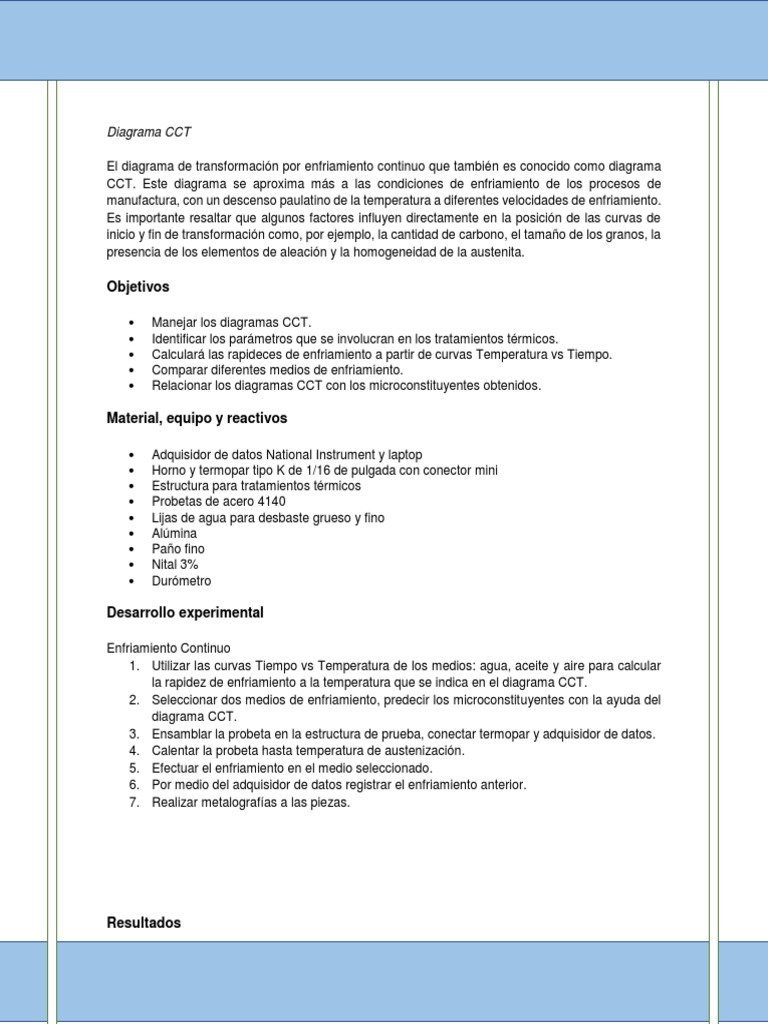 Diagrama CCT

El diagrama de transformación por enfriamiento continuo que también es conocido como diagrama CCT. Este diagrama se aproxima más a las condiciones de enfriamiento de los procesos de manufactura, con un descenso paulatino de la temperatura a diferentes velocidades de enfriamiento. Es importante resaltar que algunos factores influyen directamente en la posición de las curvas de inicio y fin de transformación como, por ejemplo, la cantidad de carbono, el tamaño de los granos, la presencia de los elementos de aleación y la homogeneidad de la austenita.

Objetivos

• Manejar los diagramas CCT.
• Identificar los parámetros que se involucran en los tratamientos térmicos.
• Calculará las rapideces de enfriamiento a partir de curvas Temperatura vs Tiempo.
• Comparar diferentes medios de enfriamiento.
• Relacionar los diagramas CCT con los microconstituyentes obtenidos.

Material, equipo y reactivos

• Adquisidor de datos National Instrument y laptop
• Horno y termopar tipo K de 1/16 de pulgada con conector mini
• Estructura para tratamientos térmicos
• Probetas de acero 4140
• Lijas de agua para desbaste grueso y fino
• Alúmina
• Paño fino
• Nital 3%
• Durómetro

Desarrollo experimental

Enfriamiento Continuo
1. Utilizar las curvas Tiempo vs Temperatura de los medios: agua, aceite y aire para calcular la rapidez de enfriamiento a la temperatura que se indica en el diagrama CCT.
2. Seleccionar dos medios de enfriamiento, predecir los microconstituyentes con la ayuda del diagrama CCT.
3. Ensamblar la probeta en la estructura de prueba, conectar termopar y adquisidor de datos.
4. Calentar la probeta hasta temperatura de austenización.
5. Efectuar el enfriamiento en el medio seleccionado.
6. Por medio del adquisidor de datos registrar el enfriamiento anterior.
7. Realizar metalografías a las piezas.

Resultados